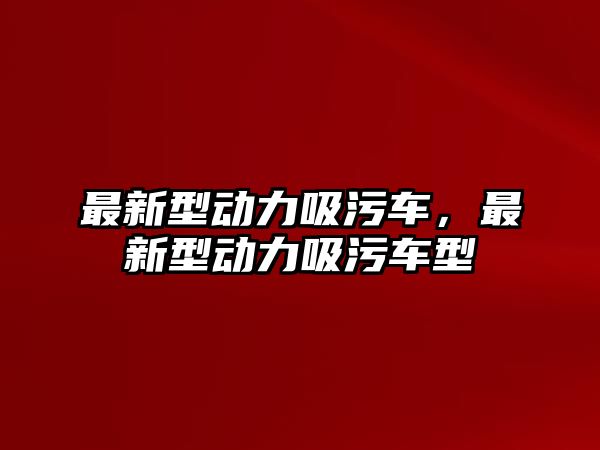 最新型动力吸污车，最新型动力吸污车型